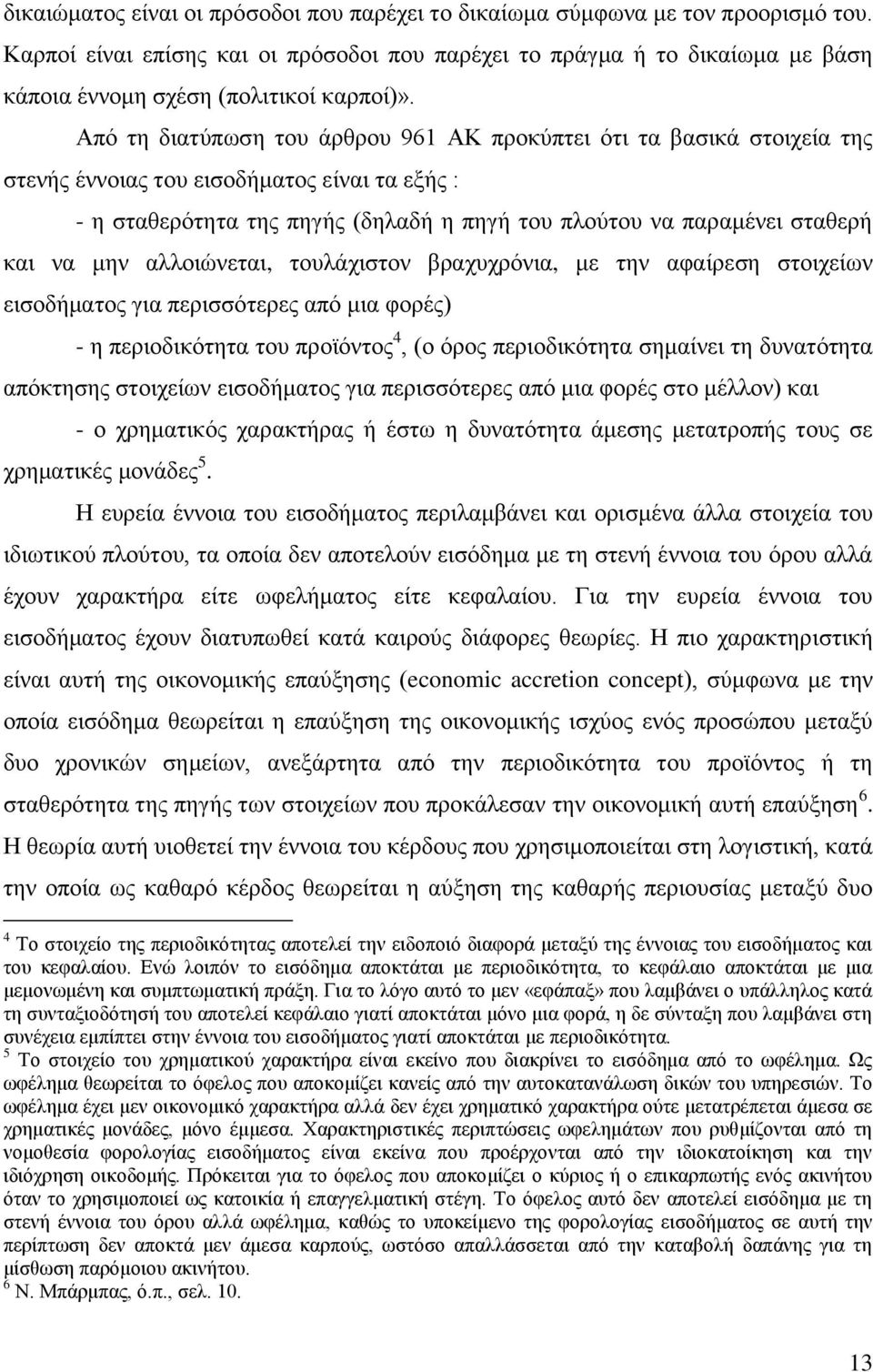 δικαιώματος είναι οι πρόσοδοι που παρέχει το δικαίωμα σύμφωνα με τον προορισμό του. Καρποί είναι επίσης και οι πρόσοδοι που παρέχει το πράγμα ή το δικαίωμα με βάση κάποια έννομη σχέση (πολιτικοί καρποί)».

Από τη διατύπωση του άρθρου 961 ΑΚ προκύπτει ότι τα βασικά στοιχεία της στενής έννοιας του εισοδήματος είναι τα εξής :

- η σταθερότητα της πηγής (δηλαδή η πηγή του πλούτου να παραμένει σταθερή και να μην αλλοιώνεται, τουλάχιστον βραχυχρόνια, με την αφαίρεση στοιχείων εισοδήματος για περισσότερες από μια φορές)

- η περιοδικότητα του προϊόντος$^4$, (ο όρος περιοδικότητα σημαίνει τη δυνατότητα απόκτησης στοιχείων εισοδήματος για περισσότερες από μια φορές στο μέλλον) και

- ο χρηματικός χαρακτήρας ή έστω η δυνατότητα άμεσης μετατροπής τους σε χρηματικές μονάδες$^5$.

Η ευρεία έννοια του εισοδήματος περιλαμβάνει και ορισμένα άλλα στοιχεία του ιδιωτικού πλούτου, τα οποία δεν αποτελούν εισόδημα με τη στενή έννοια του όρου αλλά έχουν χαρακτήρα είτε ωφελήματος είτε κεφαλαίου. Για την ευρεία έννοια του εισοδήματος έχουν διατυπωθεί κατά καιρούς διάφορες θεωρίες. Η πιο χαρακτηριστική είναι αυτή της οικονομικής επαύξησης (economic accretion concept), σύμφωνα με την οποία εισόδημα θεωρείται η επαύξηση της οικονομικής ισχύος ενός προσώπου μεταξύ δυο χρονικών σημείων, ανεξάρτητα από την περιοδικότητα του προϊόντος ή τη σταθερότητα της πηγής των στοιχείων που προκάλεσαν την οικονομική αυτή επαύξηση$^6$. Η θεωρία αυτή υιοθετεί την έννοια του κέρδους που χρησιμοποιείται στη λογιστική, κατά την οποία ως καθαρό κέρδος θεωρείται η αύξηση της καθαρής περιουσίας μεταξύ δυο

$^4$ Το στοιχείο της περιοδικότητας αποτελεί την ειδοποιό διαφορά μεταξύ της έννοιας του εισοδήματος και του κεφαλαίου. Ενώ λοιπόν το εισόδημα αποκτάται με περιοδικότητα, το κεφάλαιο αποκτάται με μια μεμονωμένη και συμπτωματική πράξη. Για το λόγο αυτό το μεν «εφάπαξ» που λαμβάνει ο υπάλληλος κατά τη συνταξιοδότησή του αποτελεί κεφάλαιο γιατί αποκτάται μόνο μια φορά, η δε σύνταξη που λαμβάνει στη συνέχεια εμπίπτει στην έννοια του εισοδήματος γιατί αποκτάται με περιοδικότητα.
$^5$ Το στοιχείο του χρηματικού χαρακτήρα είναι εκείνο που διακρίνει το εισόδημα από το ωφέλημα. Ως ωφέλημα θεωρείται το όφελος που αποκομίζει κανείς από την αυτοκατανάλωση δικών του υπηρεσιών. Το ωφέλημα έχει μεν οικονομικό χαρακτήρα αλλά δεν έχει χρηματικό χαρακτήρα ούτε μετατρέπεται άμεσα σε χρηματικές μονάδες, μόνο έμμεσα. Χαρακτηριστικές περιπτώσεις ωφελημάτων που ρυθμίζονται από τη νομοθεσία φορολογίας εισοδήματος είναι εκείνα που προέρχονται από την ιδιοκατοίκηση και την ιδιόχρηση οικοδομής. Πρόκειται για το όφελος που αποκομίζει ο κύριος ή ο επικαρπωτής ενός ακινήτου όταν το χρησιμοποιεί ως κατοικία ή επαγγελματική στέγη. Το όφελος αυτό δεν αποτελεί εισόδημα με τη στενή έννοια του όρου αλλά ωφέλημα, καθώς το υποκείμενο της φορολογίας εισοδήματος σε αυτή την περίπτωση δεν αποκτά μεν άμεσα καρπούς, ωστόσο απαλλάσσεται από την καταβολή δαπάνης για τη μίσθωση παρόμοιου ακινήτου.
$^6$ Ν. Μπάρμπας, ό.π., σελ. 10.

13